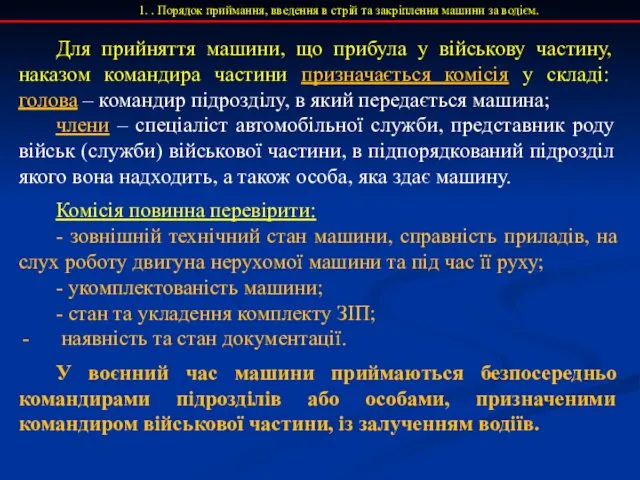 1. . Порядок приймання, введення в стрій та закріплення машини за водієм.

Для прийняття машини, що прибула у військову частину, наказом командира частини призначається комісія у складі: голова – командир підрозділу, в який передається машина;

члени – спеціаліст автомобільної служби, представник роду військ (служби) військової частини, в підпорядкований підрозділ якого вона надходить, а також особа, яка здає машину.

Комісія повинна перевірити:

- зовнішній технічний стан машини, справність приладів, на слух роботу двигуна нерухомої машини та під час її руху;

- укомплектованість машини;

- стан та укладення комплекту ЗІП;

- наявність та стан документації.

У воєнний час машини приймаються безпосередньо командирами підрозділів або особами, призначеними командиром військової частини, із залученням водіїв.